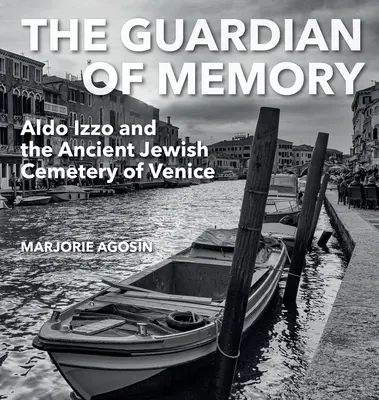 THE GUARDIAN OF MEMORY

Aldo Izzo and the Ancient Jewish Cemetery of Venice

MARJORIE AGOSIN